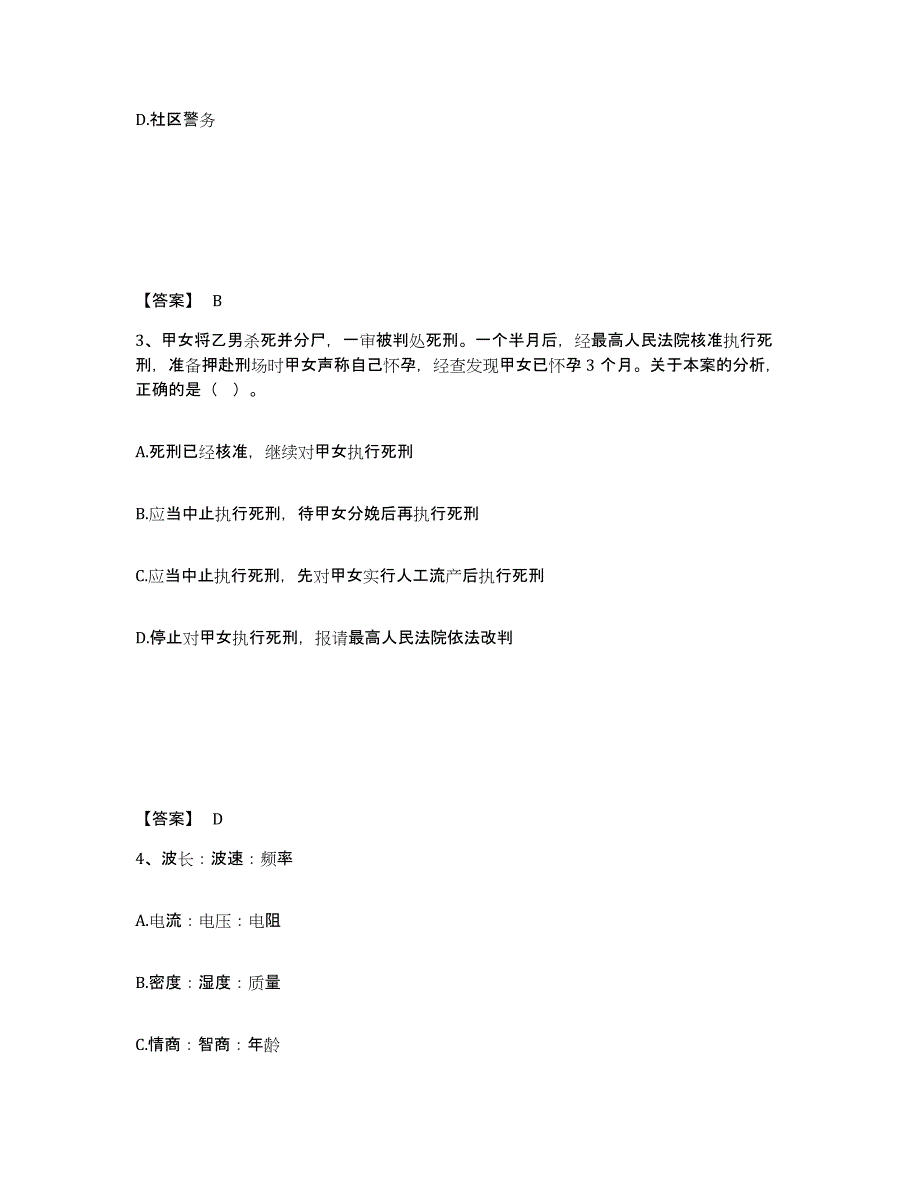 D.社区警务

【答案】 B

3、甲女将乙男杀死并分尸，一审被判处死刑。一个半月后，经最高人民法院核准执行死刑，准备押赴刑场时甲女声称自己怀孕，经查发现甲女已怀孕 3 个月。关于本案的分析，正确的是（ ）。

A.死刑已经核准，继续对甲女执行死刑

B.应当中止执行死刑，待甲女分娩后再执行死刑

C.应当中止执行死刑，先对甲女实行人工流产后执行死刑

D.停止对甲女执行死刑，报请最高人民法院依法改判

【答案】 D

4、波长：波速：频率

A.电流：电压：电阻

B.密度：湿度：质量

C.情商：智商：年龄